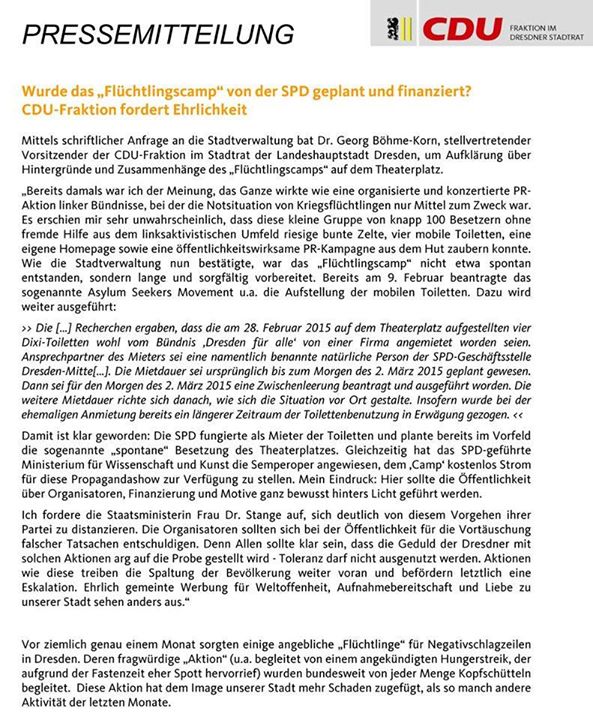 PRESSEMITTEILUNG

CDU FRAKTION IM DRESDNER STADTRAT

Wurde das „Flüchtlingscamp“ von der SPD geplant und finanziert? CDU-Fraktion fordert Ehrlichkeit

Mittels schriftlicher Anfrage an die Stadtverwaltung bat Dr. Georg Böhme-Korn, stellvertretender Vorsitzender der CDU-Fraktion im Stadtrat der Landeshauptstadt Dresden, um Aufklärung über Hintergründe und Zusammenhänge des „Flüchtlingscamps“ auf dem Theaterplatz.

„Bereits damals war ich der Meinung, das Ganze wirkte wie eine organisierte und konzertierte PR-Aktion linker Bündnisse, bei der die Notsituation von Kriegsflüchtlingen nur Mittel zum Zweck war. Es erschien mir sehr unwahrscheinlich, dass diese kleine Gruppe von knapp 100 Besetzern ohne fremde Hilfe aus dem linksaktivistischen Umfeld riesige bunte Zelte, vier mobile Toiletten, eine eigene Homepage sowie eine öffentlichkeitswirksame PR-Kampagne aus dem Hut zaubern konnte. Wie die Stadtverwaltung nun bestätigte, war das „Flüchtlingscamp“ nicht etwa spontan entstanden, sondern lange und sorgfältig vorbereitet. Bereits am 9. Februar beantragte das sogenannte Asylum Seekers Movement u.a. die Aufstellung der mobilen Toiletten. Dazu wird weiter ausgeführt:

>> Die [...] Recherchen ergaben, dass die am 28. Februar 2015 auf dem Theaterplatz aufgestellten vier Dixi-Toiletten wohl vom Bündnis ‚Dresden für alle‘ von einer Firma angemietet worden seien. Ansprechpartner des Mieters sei eine namentlich benannte natürliche Person der SPD-Geschäftsstelle Dresden-Mitte[...]. Die Mietdauer sei ursprünglich bis zum Morgen des 2. März 2015 geplant gewesen. Dann sei für den Morgen des 2. März 2015 eine Zwischenleerung beantragt und ausgeführt worden. Die weitere Mietdauer richte sich danach, wie sich die Situation vor Ort gestalte. Insofern wurde bei der ehemaligen Anmietung bereits ein längerer Zeitraum der Toilettenbenutzung in Erwägung gezogen. <<

Damit ist klar geworden: Die SPD fungierte als Mieter der Toiletten und plante bereits im Vorfeld die sogenannte „spontane“ Besetzung des Theaterplatzes. Gleichzeitig hat das SPD-geführte Ministerium für Wissenschaft und Kunst die Semperoper angewiesen, dem ‚Camp‘ kostenlos Strom für diese Propagandashow zur Verfügung zu stellen. Mein Eindruck: Hier sollte die Öffentlichkeit über Organisatoren, Finanzierung und Motive ganz bewusst hinters Licht geführt werden.

Ich fordere die Staatsministerin Frau Dr. Stange auf, sich deutlich von diesem Vorgehen ihrer Partei zu distanzieren. Die Organisatoren sollten sich bei der Öffentlichkeit für die Vortäuschung falscher Tatsachen entschuldigen. Denn Allen sollte klar sein, dass die Geduld der Dresdner mit solchen Aktionen arg auf die Probe gestellt wird - Toleranz darf nicht ausgenutzt werden. Aktionen wie diese treiben die Spaltung der Bevölkerung weiter voran und befördern letztlich eine Eskalation. Ehrlich gemeinte Werbung für Weltoffenheit, Aufnahmebereitschaft und Liebe zu unserer Stadt sehen anders aus.“

Vor ziemlich genau einem Monat sorgten einige angebliche „Flüchtlinge“ für Negativschlagzeilen in Dresden. Deren fragwürdige „Aktion“ (u.a. begleitet von einem angekündigten Hungerstreik, der aufgrund der Fastenzeit eher Spott hervorrief) wurden bundesweit von jeder Menge Kopfschütteln begleitet. Diese Aktion hat dem Image unserer Stadt mehr Schaden zugefügt, als so manch andere Aktivität der letzten Monate.